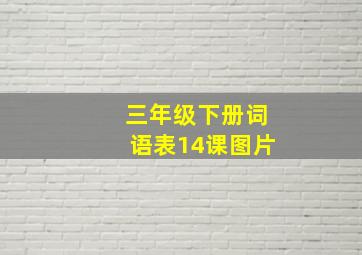 三年级下册词语表14课图片